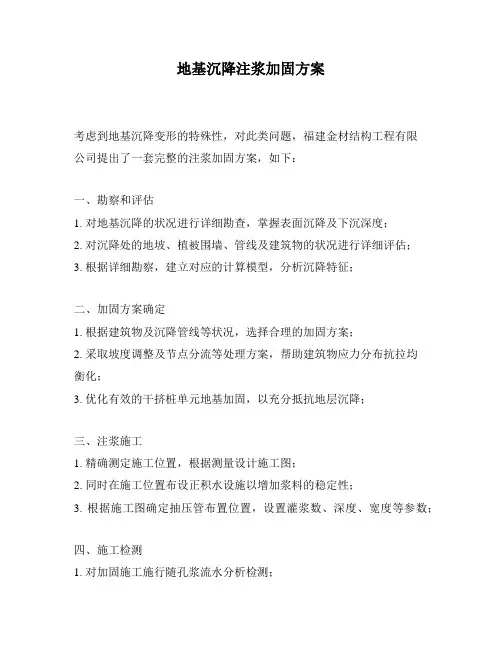 地基沉降注浆加固方案

考虑到地基沉降变形的特殊性，对此类问题，福建金材结构工程有限公司提出了一套完整的注浆加固方案，如下：

一、勘察和评估
1. 对地基沉降的状况进行详细勘查，掌握表面沉降及下沉深度；
2. 对沉降处的地坡、植被围墙、管线及建筑物的状况进行详细评估；
3. 根据详细勘察，建立对应的计算模型，分析沉降特征；

二、加固方案确定
1. 根据建筑物及沉降管线等状况，选择合理的加固方案；
2. 采取坡度调整及节点分流等处理方案，帮助建筑物应力分布抗拉均衡化；
3. 优化有效的干挤桩单元地基加固，以充分抵抗地层沉降；

三、注浆施工
1. 精确测定施工位置，根据测量设计施工图；
2. 同时在施工位置布设正积水设施以增加浆料的稳定性；
3. 根据施工图确定抽压管布置位置，设置灌浆数、深度、宽度等参数；

四、施工检测
1. 对加固施工施行随孔浆流水分析检测；